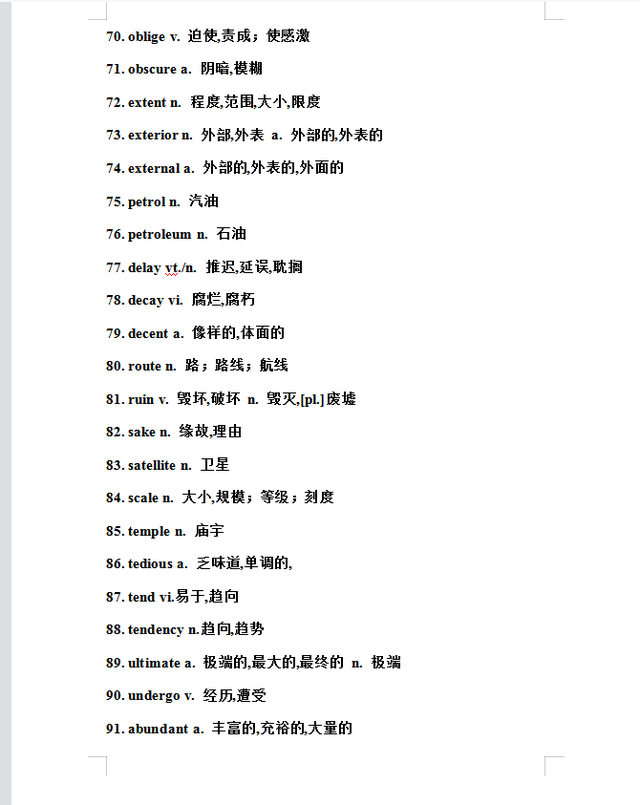 70. oblige v. 迫使,责成；使感激

71. obscure a. 阴暗,模糊

72. extent n. 程度,范围,大小,限度

73. exterior n. 外部,外表 a. 外部的,外表的

74. external a. 外部的,外表的,外面的

75. petrol n. 汽油

76. petroleum n. 石油

77. delay vt./n. 推迟,延误,耽搁

78. decay vi. 腐烂,腐朽

79. decent a. 像样的,体面的

80. route n. 路；路线；航线

81. ruin v. 毁坏,破坏 n. 毁灭,[pl.]废墟

82. sake n. 缘故,理由

83. satellite n. 卫星

84. scale n. 大小,规模；等级；刻度

85. temple n. 庙宇

86. tedious a. 乏味道,单调的,

87. tend vi.易于,趋向

88. tendency n.趋向,趋势

89. ultimate a. 极端的,最大的,最终的 n. 极端

90. undergo v. 经历,遭受

91. abundant a. 丰富的,充裕的,大量的